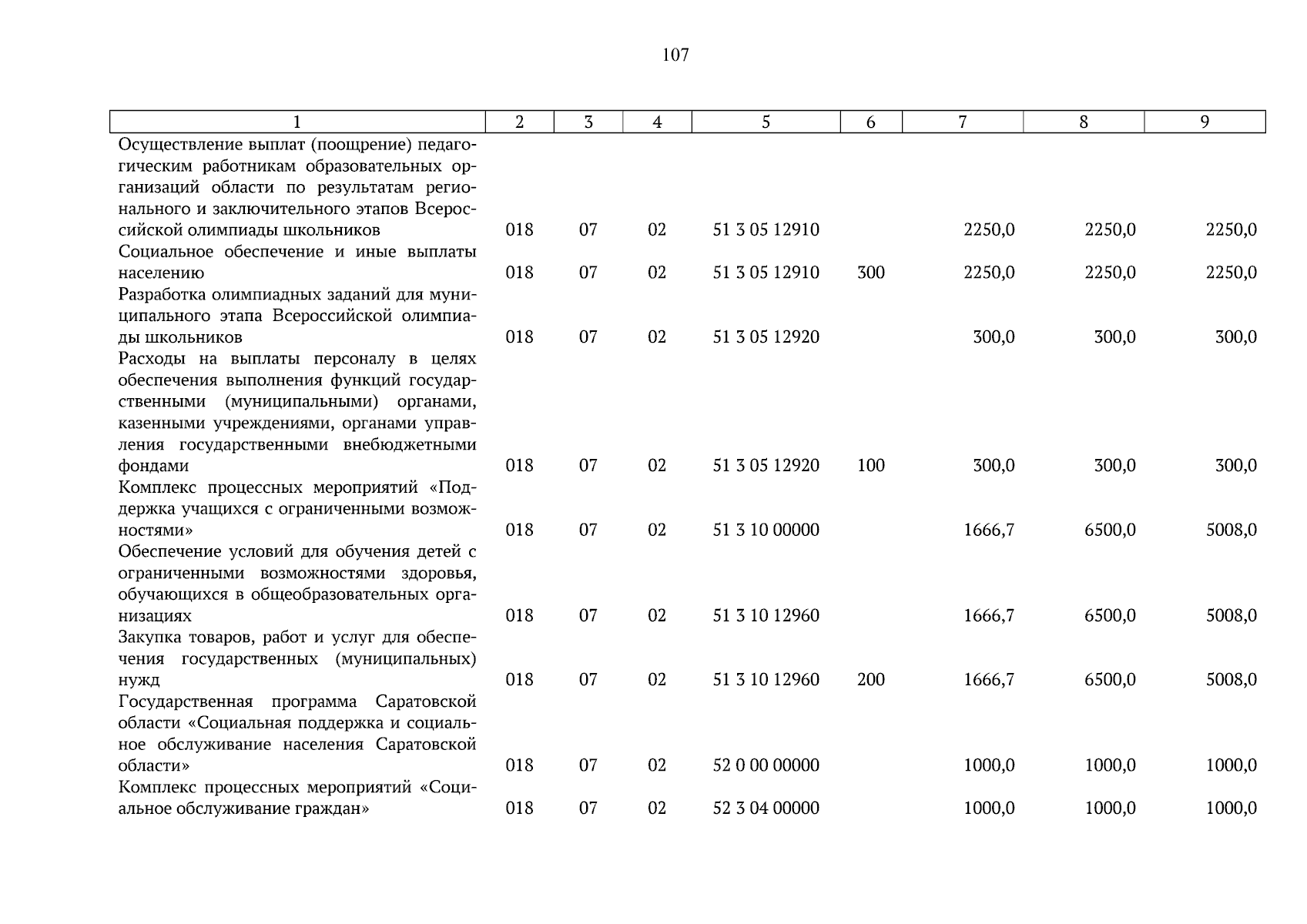 107

| 1 | 2 | 3 | 4 | 5 | 6 | 7 | 8 | 9 |
|---|---|---|---|---|---|---|---|---|
| Осуществление выплат (поощрение) педагогическим работникам образовательных организаций области по результатам регионального и заключительного этапов Всероссийской олимпиады школьников | 018 | 07 | 02 | 51 3 05 12910 |  | 2250,0 | 2250,0 | 2250,0 |
| Социальное обеспечение и иные выплаты населению | 018 | 07 | 02 | 51 3 05 12910 | 300 | 2250,0 | 2250,0 | 2250,0 |
| Разработка олимпиадных заданий для муниципального этапа Всероссийской олимпиады школьников | 018 | 07 | 02 | 51 3 05 12920 |  | 300,0 | 300,0 | 300,0 |
| Расходы на выплаты персоналу в целях обеспечения выполнения функций государственными (муниципальными) органами, казенными учреждениями, органами управления государственными внебюджетными фондами | 018 | 07 | 02 | 51 3 05 12920 | 100 | 300,0 | 300,0 | 300,0 |
| Комплекс процессных мероприятий «Поддержка учащихся с ограниченными возможностями» | 018 | 07 | 02 | 51 3 10 00000 |  | 1666,7 | 6500,0 | 5008,0 |
| Обеспечение условий для обучения детей с ограниченными возможностями здоровья, обучающихся в общеобразовательных организациях | 018 | 07 | 02 | 51 3 10 12960 |  | 1666,7 | 6500,0 | 5008,0 |
| Закупка товаров, работ и услуг для обеспечения государственных (муниципальных) нужд | 018 | 07 | 02 | 51 3 10 12960 | 200 | 1666,7 | 6500,0 | 5008,0 |
| Государственная программа Саратовской области «Социальная поддержка и социальное обслуживание населения Саратовской области» | 018 | 07 | 02 | 52 0 00 00000 |  | 1000,0 | 1000,0 | 1000,0 |
| Комплекс процессных мероприятий «Социальное обслуживание граждан» | 018 | 07 | 02 | 52 3 04 00000 |  | 1000,0 | 1000,0 | 1000,0 |